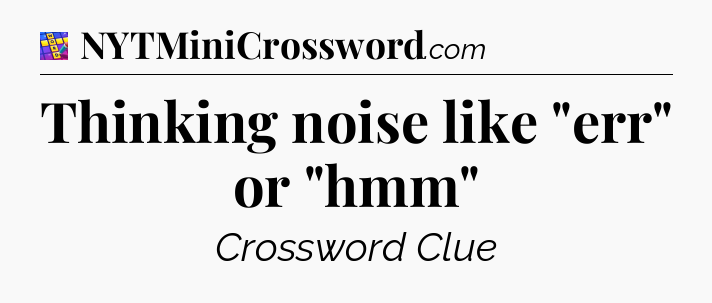 NYTMiniCrossword.com

Thinking noise like "err" or "hmm"

Crossword Clue